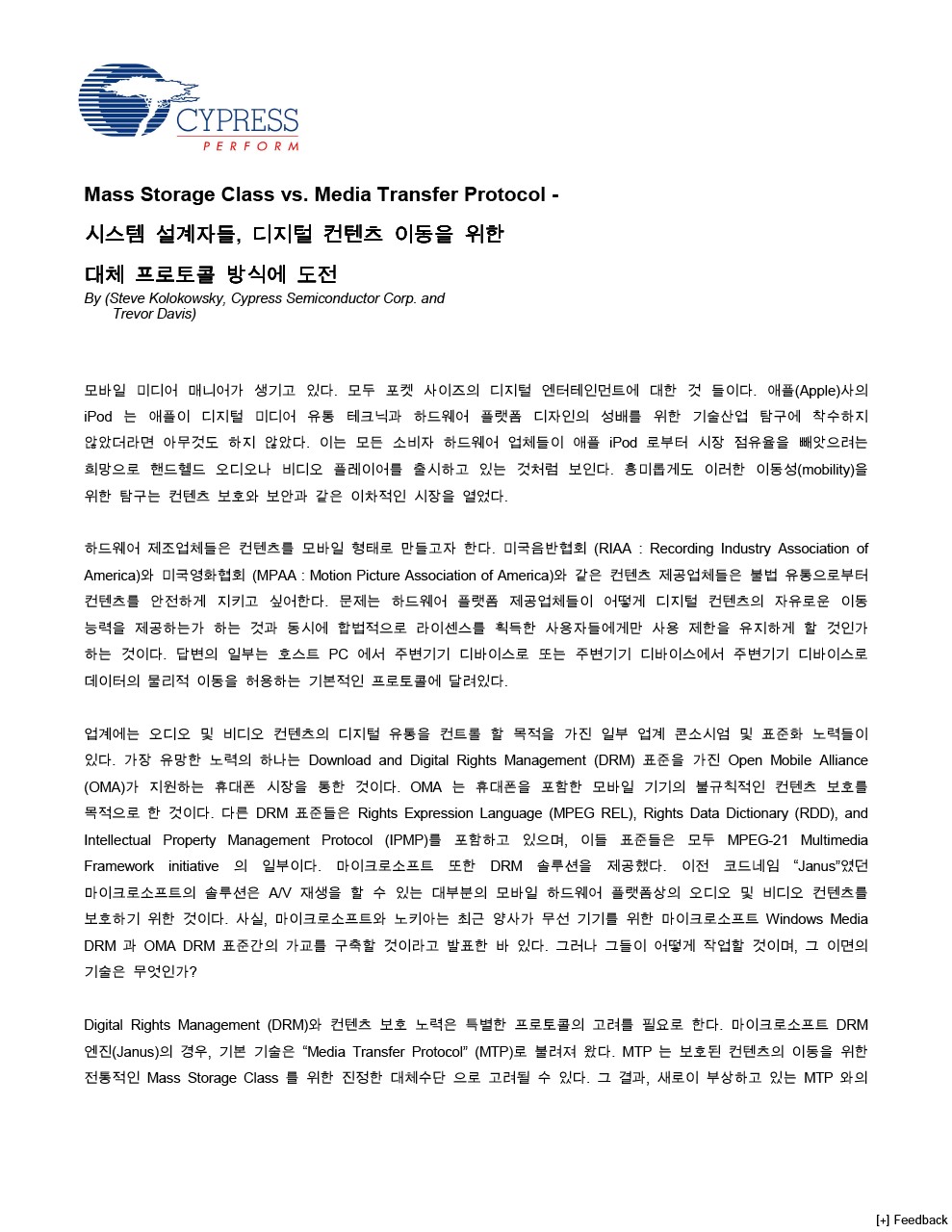 CYPRESS
PERFORM

Mass Storage Class vs. Media Transfer Protocol -

시스템 설계자들, 디지털 컨텐츠 이동을 위한

대체 프로토콜 방식에 도전

By (Steve Kolokowsky, Cypress Semiconductor Corp. and Trevor Davis)

모바일 미디어 매니어가 생기고 있다. 모두 포켓 사이즈의 디지털 엔터테인먼트에 대한 것 들이다. 애플(Apple)사의 iPod 는 애플이 디지털 미디어 유통 테크닉과 하드웨어 플랫폼 디자인의 성배를 위한 기술산업 탐구에 착수하지 않았더라면 아무것도 하지 않았다. 이는 모든 소비자 하드웨어 업체들이 애플 iPod 로부터 시장 점유율을 빼앗으려는 희망으로 핸드헬드 오디오나 비디오 플레이어를 출시하고 있는 것처럼 보인다. 흥미롭게도 이러한 이동성(mobility)을 위한 탐구는 컨텐츠 보호와 보안과 같은 이차적인 시장을 열었다.

하드웨어 제조업체들은 컨텐츠를 모바일 형태로 만들고자 한다. 미국음반협회 (RIAA : Recording Industry Association of America)와 미국영화협회 (MPAA : Motion Picture Association of America)와 같은 컨텐츠 제공업체들은 불법 유통으로부터 컨텐츠를 안전하게 지키고 싶어한다. 문제는 하드웨어 플랫폼 제공업체들이 어떻게 디지털 컨텐츠의 자유로운 이동 능력을 제공하는가 하는 것과 동시에 합법적으로 라이센스를 획득한 사용자들에게만 사용 제한을 유지하게 할 것인가 하는 것이다. 답변의 일부는 호스트 PC 에서 주변기기 디바이스로 또는 주변기기 디바이스에서 주변기기 디바이스로 데이터의 물리적 이동을 허용하는 기본적인 프로토콜에 달려있다.

업계에는 오디오 및 비디오 컨텐츠의 디지털 유통을 컨트롤 할 목적을 가진 일부 업계 콘소시엄 및 표준화 노력들이 있다. 가장 유망한 노력의 하나는 Download and Digital Rights Management (DRM) 표준을 가진 Open Mobile Alliance (OMA)가 지원하는 휴대폰 시장을 통한 것이다. OMA 는 휴대폰을 포함한 모바일 기기의 불규칙적인 컨텐츠 보호를 목적으로 한 것이다. 다른 DRM 표준들은 Rights Expression Language (MPEG REL), Rights Data Dictionary (RDD), and Intellectual Property Management Protocol (IPMP)를 포함하고 있으며, 이들 표준들은 모두 MPEG-21 Multimedia Framework initiative 의 일부이다. 마이크로소프트 또한 DRM 솔루션을 제공했다. 이전 코드네임 “Janus”였던 마이크로소프트의 솔루션은 A/V 재생을 할 수 있는 대부분의 모바일 하드웨어 플랫폼상의 오디오 및 비디오 컨텐츠를 보호하기 위한 것이다. 사실, 마이크로소프트와 노키아는 최근 양사가 무선 기기를 위한 마이크로소프트 Windows Media DRM 과 OMA DRM 표준간의 가교를 구축할 것이라고 발표한 바 있다. 그러나 그들이 어떻게 작업할 것이며, 그 이면의 기술은 무엇인가?

Digital Rights Management (DRM)와 컨텐츠 보호 노력은 특별한 프로토콜의 고려를 필요로 한다. 마이크로소프트 DRM 엔진(Janus)의 경우, 기본 기술은 “Media Transfer Protocol” (MTP)로 불려져 왔다. MTP 는 보호된 컨텐츠의 이동을 위한 전통적인 Mass Storage Class 를 위한 진정한 대체수단 으로 고려될 수 있다. 그 결과, 새로이 부상하고 있는 MTP 와의

[+] Feedback